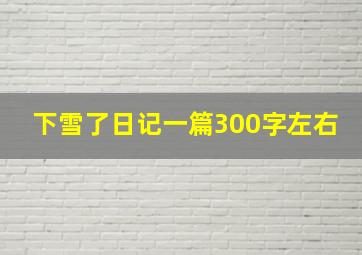 下雪了日记一篇300字左右